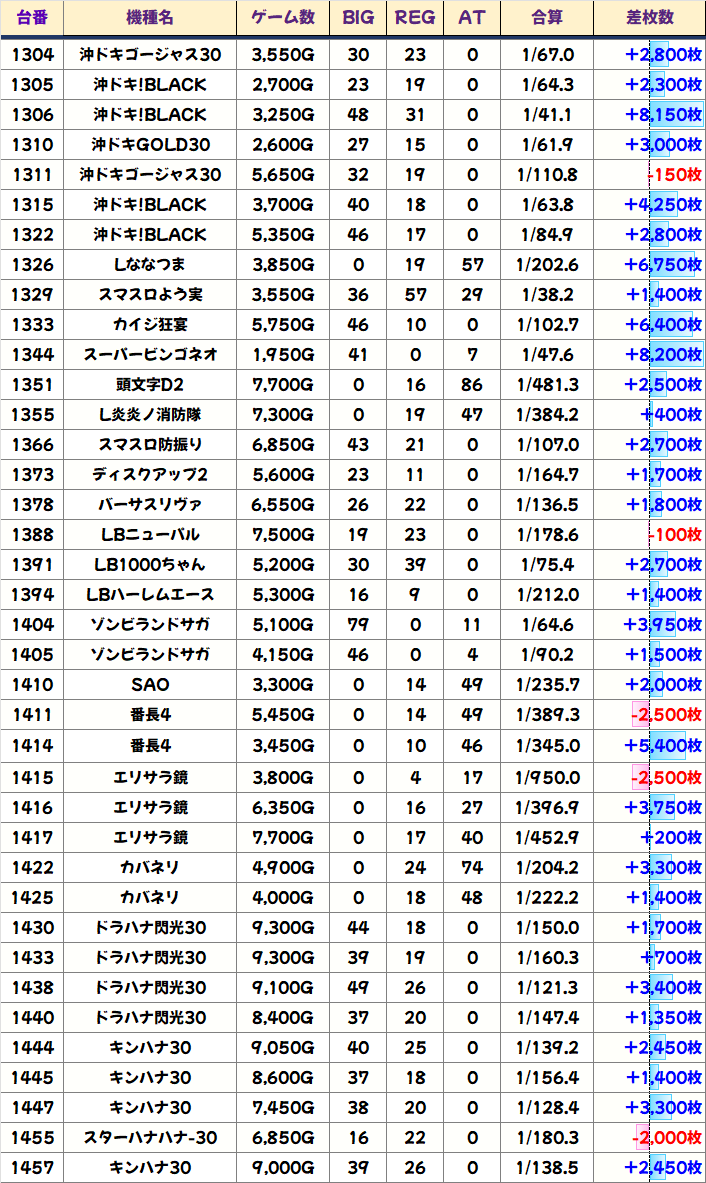 | 台番 | 機種名 | ゲーム数 | BIG | REG | AT | 合算 | 差枚数 |
|---|---|---|---|---|---|---|---|
| 1304 | 沖ドキゴージャス30 | 3,550G | 30 | 23 | 0 | 1/67.0 | +2,800枚 |
| 1305 | 沖ドキ!BLACK | 2,700G | 23 | 19 | 0 | 1/64.3 | +2,300枚 |
| 1306 | 沖ドキ!BLACK | 3,250G | 48 | 31 | 0 | 1/41.1 | +8,150枚 |
| 1310 | 沖ドキGOLD30 | 2,600G | 27 | 15 | 0 | 1/61.9 | +3,000枚 |
| 1311 | 沖ドキゴージャス30 | 5,650G | 32 | 19 | 0 | 1/110.8 | -150枚 |
| 1315 | 沖ドキ!BLACK | 3,700G | 40 | 18 | 0 | 1/63.8 | +4,250枚 |
| 1322 | 沖ドキ!BLACK | 5,350G | 46 | 17 | 0 | 1/84.9 | +2,800枚 |
| 1326 | Lななつま | 3,850G | 0 | 19 | 57 | 1/202.6 | +6,750枚 |
| 1329 | スマスロよう実 | 3,550G | 36 | 57 | 29 | 1/38.2 | +1,400枚 |
| 1333 | カイジ狂宴 | 5,750G | 46 | 10 | 0 | 1/102.7 | +6,400枚 |
| 1344 | スーパービンゴネオ | 1,950G | 41 | 0 | 7 | 1/47.6 | +8,200枚 |
| 1351 | 頭文字D2 | 7,700G | 0 | 16 | 86 | 1/481.3 | +2,500枚 |
| 1355 | L炎炎ノ消防隊 | 7,300G | 0 | 19 | 47 | 1/384.2 | +400枚 |
| 1366 | スマスロ防振り | 6,850G | 43 | 21 | 0 | 1/107.0 | +2,700枚 |
| 1373 | ディスクアップ2 | 5,600G | 23 | 11 | 0 | 1/164.7 | +1,700枚 |
| 1378 | バーサスリヴァ | 6,550G | 26 | 22 | 0 | 1/136.5 | +1,800枚 |
| 1388 | LBニューパル | 7,500G | 19 | 23 | 0 | 1/178.6 | -100枚 |
| 1391 | LB1000ちゃん | 5,200G | 30 | 39 | 0 | 1/75.4 | +2,700枚 |
| 1394 | LBハーレムエース | 5,300G | 16 | 9 | 0 | 1/212.0 | +1,400枚 |
| 1404 | ゾンビランドサガ | 5,100G | 79 | 0 | 11 | 1/64.6 | +3,950枚 |
| 1405 | ゾンビランドサガ | 4,150G | 46 | 0 | 4 | 1/90.2 | +1,500枚 |
| 1410 | SAO | 3,300G | 0 | 14 | 49 | 1/235.7 | +2,000枚 |
| 1411 | 番長4 | 5,450G | 0 | 14 | 49 | 1/389.3 | -2,500枚 |
| 1414 | 番長4 | 3,450G | 0 | 10 | 46 | 1/345.0 | +5,400枚 |
| 1415 | エリサラ鏡 | 3,800G | 0 | 4 | 17 | 1/950.0 | -2,500枚 |
| 1416 | エリサラ鏡 | 6,350G | 0 | 16 | 27 | 1/396.9 | +3,750枚 |
| 1417 | エリサラ鏡 | 7,700G | 0 | 17 | 40 | 1/452.9 | +200枚 |
| 1422 | カバネリ | 4,900G | 0 | 24 | 74 | 1/204.2 | +3,300枚 |
| 1425 | カバネリ | 4,000G | 0 | 18 | 48 | 1/222.2 | +1,400枚 |
| 1430 | ドラハナ閃光30 | 9,300G | 44 | 18 | 0 | 1/150.0 | +1,700枚 |
| 1433 | ドラハナ閃光30 | 9,300G | 39 | 19 | 0 | 1/160.3 | +700枚 |
| 1438 | ドラハナ閃光30 | 9,100G | 49 | 26 | 0 | 1/121.3 | +3,400枚 |
| 1440 | ドラハナ閃光30 | 8,400G | 37 | 20 | 0 | 1/147.4 | +1,350枚 |
| 1444 | キンハナ30 | 9,050G | 40 | 25 | 0 | 1/139.2 | +2,450枚 |
| 1445 | キンハナ30 | 8,600G | 37 | 18 | 0 | 1/156.4 | +1,400枚 |
| 1447 | キンハナ30 | 7,450G | 38 | 20 | 0 | 1/128.4 | +3,300枚 |
| 1455 | スターハナハナ-30 | 6,850G | 16 | 22 | 0 | 1/180.3 | -2,000枚 |
| 1457 | キンハナ30 | 9,000G | 39 | 26 | 0 | 1/138.5 | +2,450枚 |